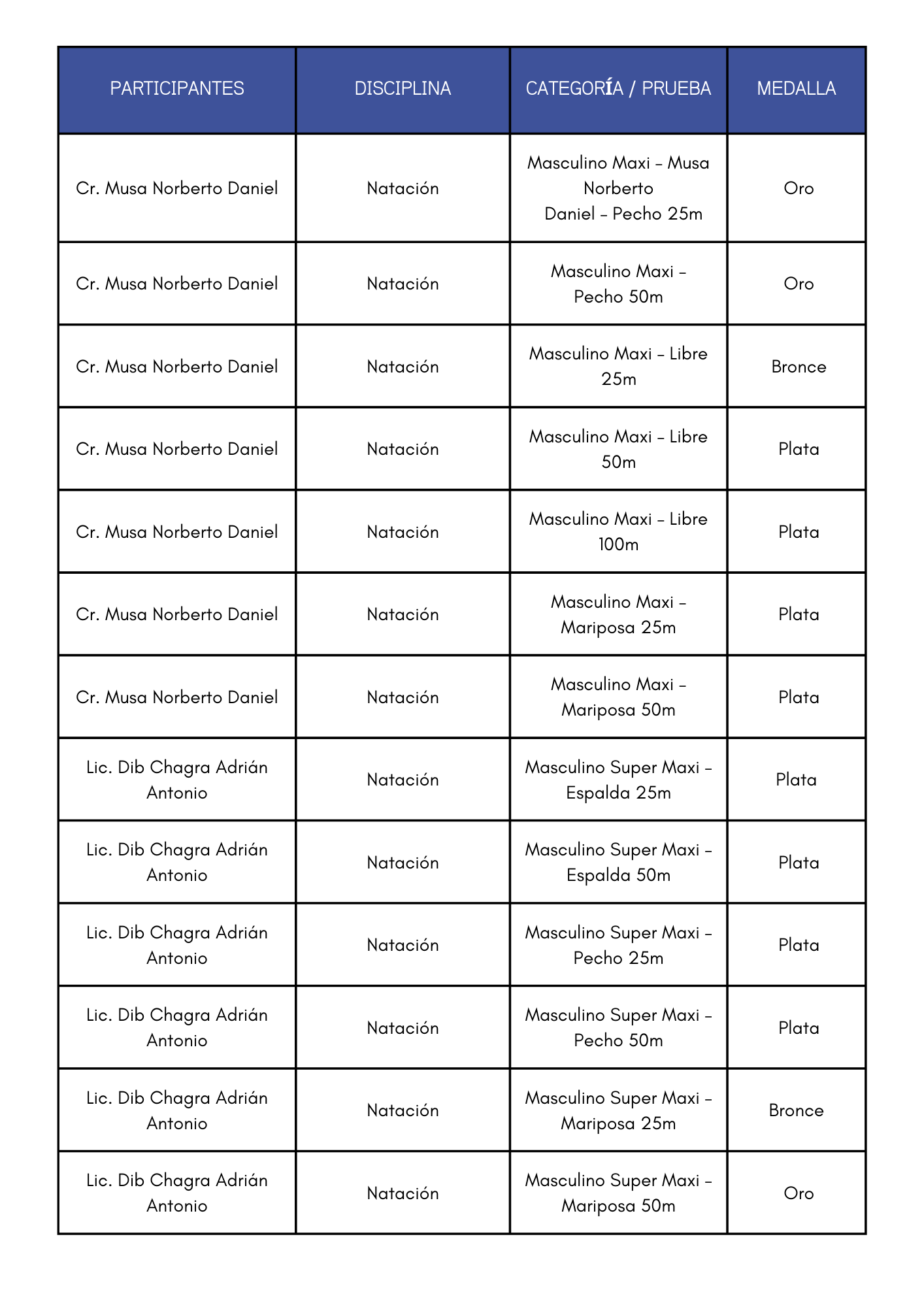 | PARTICIPANTES | DISCIPLINA | CATEGORÍA / PRUEBA | MEDALLA |
|---|---|---|---|
| Cr. Musa Norberto Daniel | Natación | Masculino Maxi – Musa Norberto Daniel – Pecho 25m | Oro |
| Cr. Musa Norberto Daniel | Natación | Masculino Maxi – Pecho 50m | Oro |
| Cr. Musa Norberto Daniel | Natación | Masculino Maxi – Libre 25m | Bronce |
| Cr. Musa Norberto Daniel | Natación | Masculino Maxi – Libre 50m | Plata |
| Cr. Musa Norberto Daniel | Natación | Masculino Maxi – Libre 100m | Plata |
| Cr. Musa Norberto Daniel | Natación | Masculino Maxi – Mariposa 25m | Plata |
| Cr. Musa Norberto Daniel | Natación | Masculino Maxi – Mariposa 50m | Plata |
| Lic. Dib Chagra Adrián Antonio | Natación | Masculino Super Maxi – Espalda 25m | Plata |
| Lic. Dib Chagra Adrián Antonio | Natación | Masculino Super Maxi – Espalda 50m | Plata |
| Lic. Dib Chagra Adrián Antonio | Natación | Masculino Super Maxi – Pecho 25m | Plata |
| Lic. Dib Chagra Adrián Antonio | Natación | Masculino Super Maxi – Pecho 50m | Plata |
| Lic. Dib Chagra Adrián Antonio | Natación | Masculino Super Maxi – Mariposa 25m | Bronce |
| Lic. Dib Chagra Adrián Antonio | Natación | Masculino Super Maxi – Mariposa 50m | Oro |